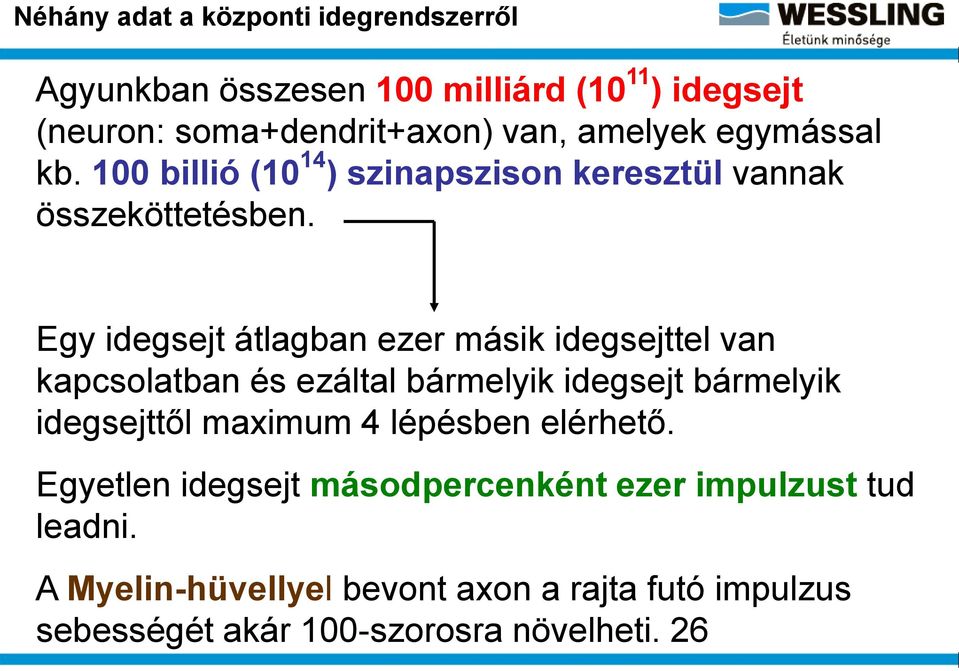 Néhány adat a központi idegrendszerről

WESSLING
Életünk minősége

Agyunkban összesen 100 milliárd ($10^{11}$) idegsejt (neuron: soma+dendrit+axon) van, amelyek egymással kb. 100 billió ($10^{14}$) szinapszison keresztül vannak összeköttetésben.

Egy idegsejt átlagban ezer másik idegsejttel van kapcsolatban és ezáltal bármelyik idegsejt bármelyik idegsejttől maximum 4 lépésben elérhető.

Egyetlen idegsejt másodpercenként ezer impulzust tud leadni.

A Myelin-hüvellyel bevont axon a rajta futó impulzus sebességét akár 100-szorosra növelheti. 26